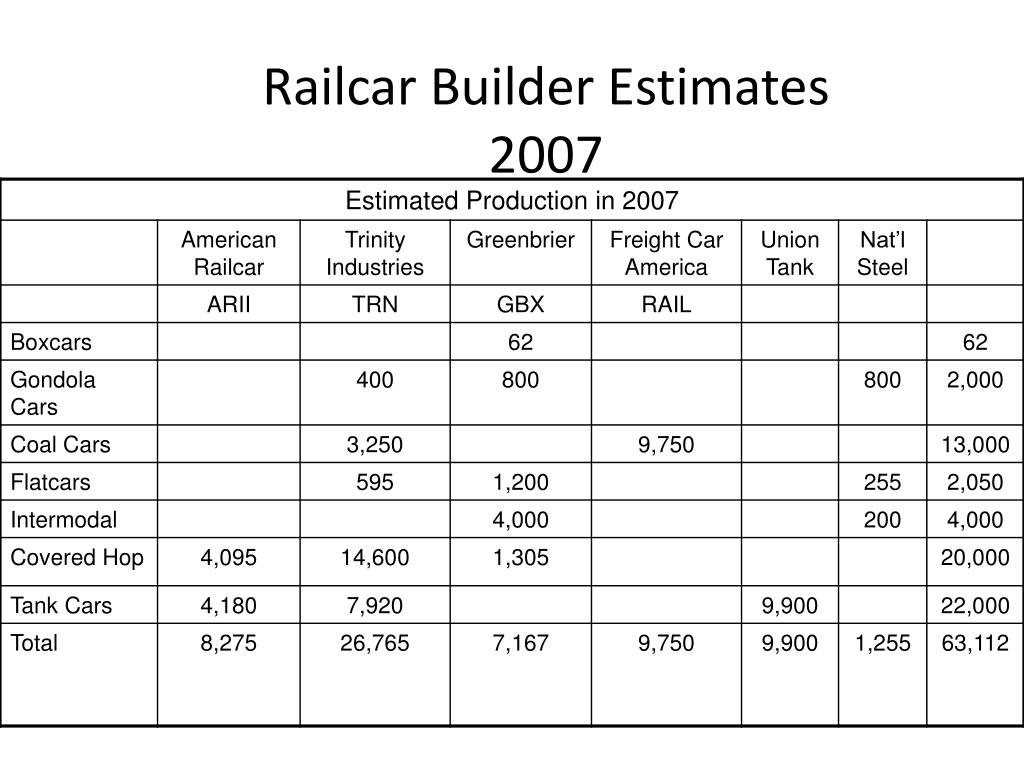 Railcar Builder Estimates 2007

| Estimated Production in 2007 | | | | | | | |
|---|---|---|---|---|---|---|---|
| | American Railcar | Trinity Industries | Greenbrier | Freight Car America | Union Tank | Nat'l Steel | |
| | ARII | TRN | GBX | RAIL | | | |
| Boxcars | | | 62 | | | | 62 |
| Gondola Cars | | 400 | 800 | | | 800 | 2,000 |
| Coal Cars | | 3,250 | | 9,750 | | | 13,000 |
| Flatcars | | 595 | 1,200 | | | 255 | 2,050 |
| Intermodal | | | 4,000 | | | 200 | 4,000 |
| Covered Hop | 4,095 | 14,600 | 1,305 | | | | 20,000 |
| Tank Cars | 4,180 | 7,920 | | | 9,900 | | 22,000 |
| Total | 8,275 | 26,765 | 7,167 | 9,750 | 9,900 | 1,255 | 63,112 |